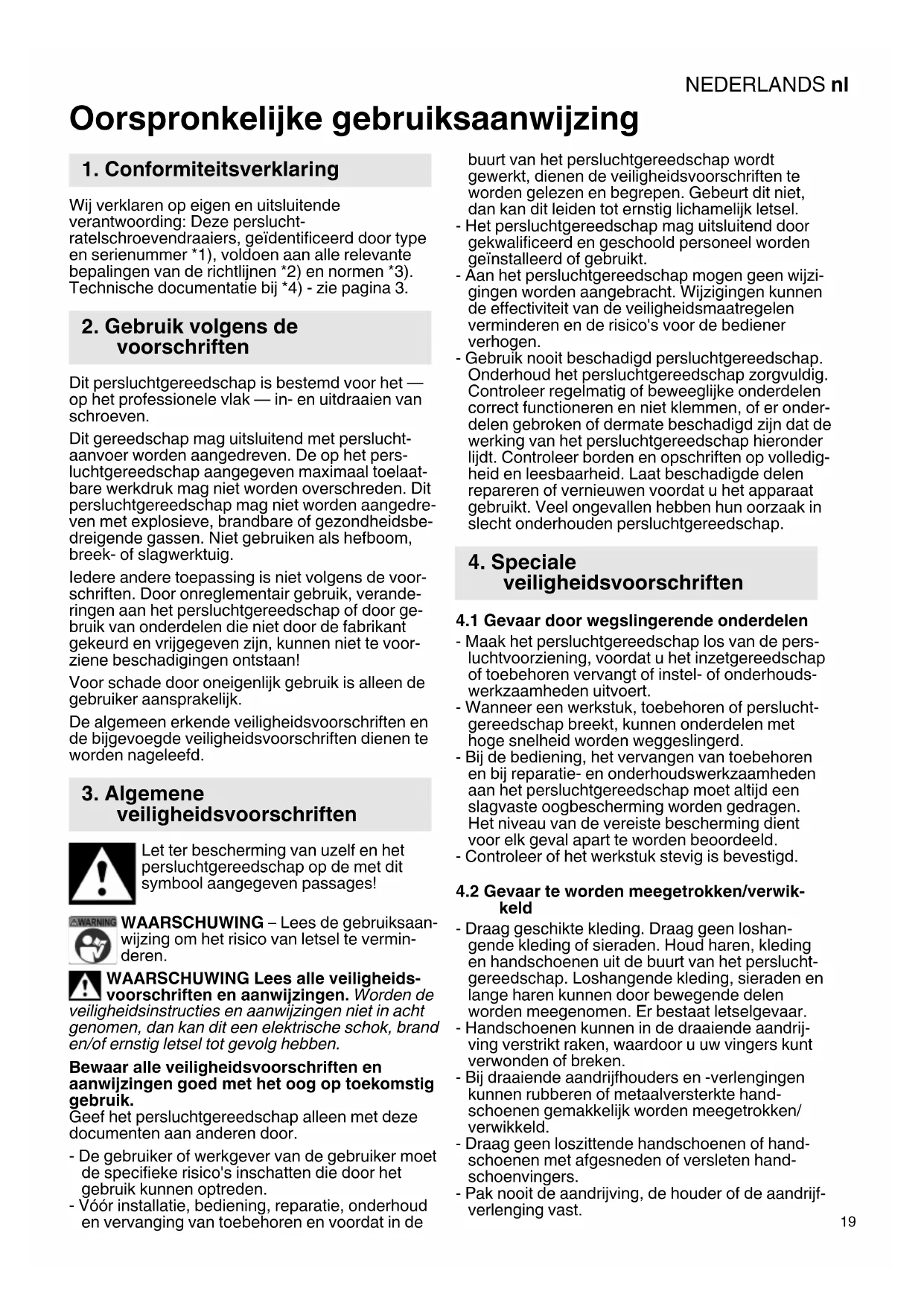 NEDERLANDS nl

Oorspronkelijke gebruiksaanwijzing

1. Conformiteitsverklaring

Wij verklaren op eigen en uitsluitende verantwoording: Deze persluchtratelschroevendraaiers, geïdentificeerd door type en serienummer *1), voldoen aan alle relevante bepalingen van de richtlijnen *2) en normen *3). Technische documentatie bij *4) - zie pagina 3.

2. Gebruik volgens de voorschriften

Dit persluchtgereedschap is bestemd voor het — op het professionele vlak — in- en uitdraaien van schroeven.

Dit gereedschap mag uitsluitend met persluchtaanvoer worden aangedreven. De op het persluchtgereedschap aangegeven maximaal toelaatbare werkdruk mag niet worden overschreden. Dit persluchtgereedschap mag niet worden aangedreven met explosieve, brandbare of gezondheidsbedreigende gassen. Niet gebruiken als hefboom, breek- of slagwerktuig.

Iedere andere toepassing is niet volgens de voorschriften. Door onreglementair gebruik, veranderingen aan het persluchtgereedschap of door gebruik van onderdelen die niet door de fabrikant gekeurd en vrijgegeven zijn, kunnen niet te voorziene beschadigingen ontstaan!

Voor schade door oneigenlijk gebruik is alleen de gebruiker aansprakelijk.

De algemeen erkende veiligheidsvoorschriften en de bijgevoegde veiligheidsvoorschriften dienen te worden nageleefd.

3. Algemene veiligheidsvoorschriften

Let ter bescherming van uzelf en het persluchtgereedschap op de met dit symbool aangegeven passages!

WARNING WAARSCHUWING – Lees de gebruiksaanwijzing om het risico van letsel te verminderen.

WAARSCHUWING Lees alle veiligheidsvoorschriften en aanwijzingen. Worden de veiligheidsinstructies en aanwijzingen niet in acht genomen, dan kan dit een elektrische schok, brand en/of ernstig letsel tot gevolg hebben.

Bewaar alle veiligheidsvoorschriften en aanwijzingen goed met het oog op toekomstig gebruik.
Geef het persluchtgereedschap alleen met deze documenten aan anderen door.

- De gebruiker of werkgever van de gebruiker moet de specifieke risico's inschatten die door het gebruik kunnen optreden.
- Vóór installatie, bediening, reparatie, onderhoud en vervanging van toebehoren en voordat in de buurt van het persluchtgereedschap wordt gewerkt, dienen de veiligheidsvoorschriften te worden gelezen en begrepen. Gebeurt dit niet, dan kan dit leiden tot ernstig lichamelijk letsel.
- Het persluchtgereedschap mag uitsluitend door gekwalificeerd en geschoold personeel worden geïnstalleerd of gebruikt.
- Aan het persluchtgereedschap mogen geen wijzigingen worden aangebracht. Wijzigingen kunnen de effectiviteit van de veiligheidsmaatregelen verminderen en de risico's voor de bediener verhogen.
- Gebruik nooit beschadigd persluchtgereedschap. Onderhoud het persluchtgereedschap zorgvuldig. Controleer regelmatig of beweeglijke onderdelen correct functioneren en niet klemmen, of er onderdelen gebroken of dermate beschadigd zijn dat de werking van het persluchtgereedschap hieronder lijdt. Controleer borden en opschriften op volledigheid en leesbaarheid. Laat beschadigde delen repareren of vernieuwen voordat u het apparaat gebruikt. Veel ongevallen hebben hun oorzaak in slecht onderhouden persluchtgereedschap.

4. Speciale veiligheidsvoorschriften

4.1 Gevaar door wegslingerende onderdelen
- Maak het persluchtgereedschap los van de persluchtvoorziening, voordat u het inzetgereedschap of toebehoren vervangt of instel- of onderhoudswerkzaamheden uitvoert.
- Wanneer een werkstuk, toebehoren of persluchtgereedschap breekt, kunnen onderdelen met hoge snelheid worden weggeslingerd.
- Bij de bediening, het vervangen van toebehoren en bij reparatie- en onderhoudswerkzaamheden aan het persluchtgereedschap moet altijd een slagvaste oogbescherming worden gedragen. Het niveau van de vereiste bescherming dient voor elk geval apart te worden beoordeeld.
- Controleer of het werkstuk stevig is bevestigd.

4.2 Gevaar te worden meegetrokken/verwikkeld
- Draag geschikte kleding. Draag geen loshangende kleding of sieraden. Houd haren, kleding en handschoenen uit de buurt van het persluchtgereedschap. Loshangende kleding, sieraden en lange haren kunnen door bewegende delen worden meegenomen. Er bestaat letselgevaar.
- Handschoenen kunnen in de draaiende aandrijving verstrikt raken, waardoor u uw vingers kunt verwonden of breken.
- Bij draaiende aandrijfhouders en -verlengingen kunnen rubberen of metaalversterkte handschoenen gemakkelijk worden meegetrokken/verwikkeld.
- Draag geen loszittende handschoenen of handschoenen met afgesneden of versleten handschoenvingers.
- Pak nooit de aandrijving, de houder of de aandrijfverlenging vast.

19